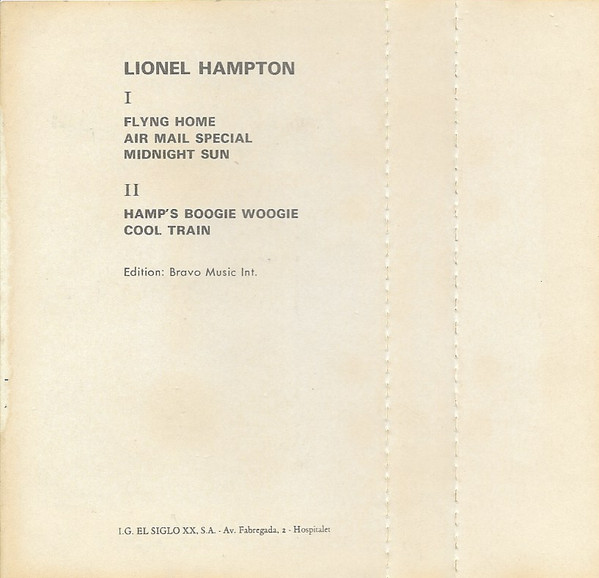 LIONEL HAMPTON

I

FLYNG HOME
AIR MAIL SPECIAL
MIDNIGHT SUN

II

HAMP'S BOOGIE WOOGIE
COOL TRAIN

Edition: Bravo Music Int.

I.G. EL SIGLO XX, S.A. - Av. Fabregada, 2 - Hospitalet